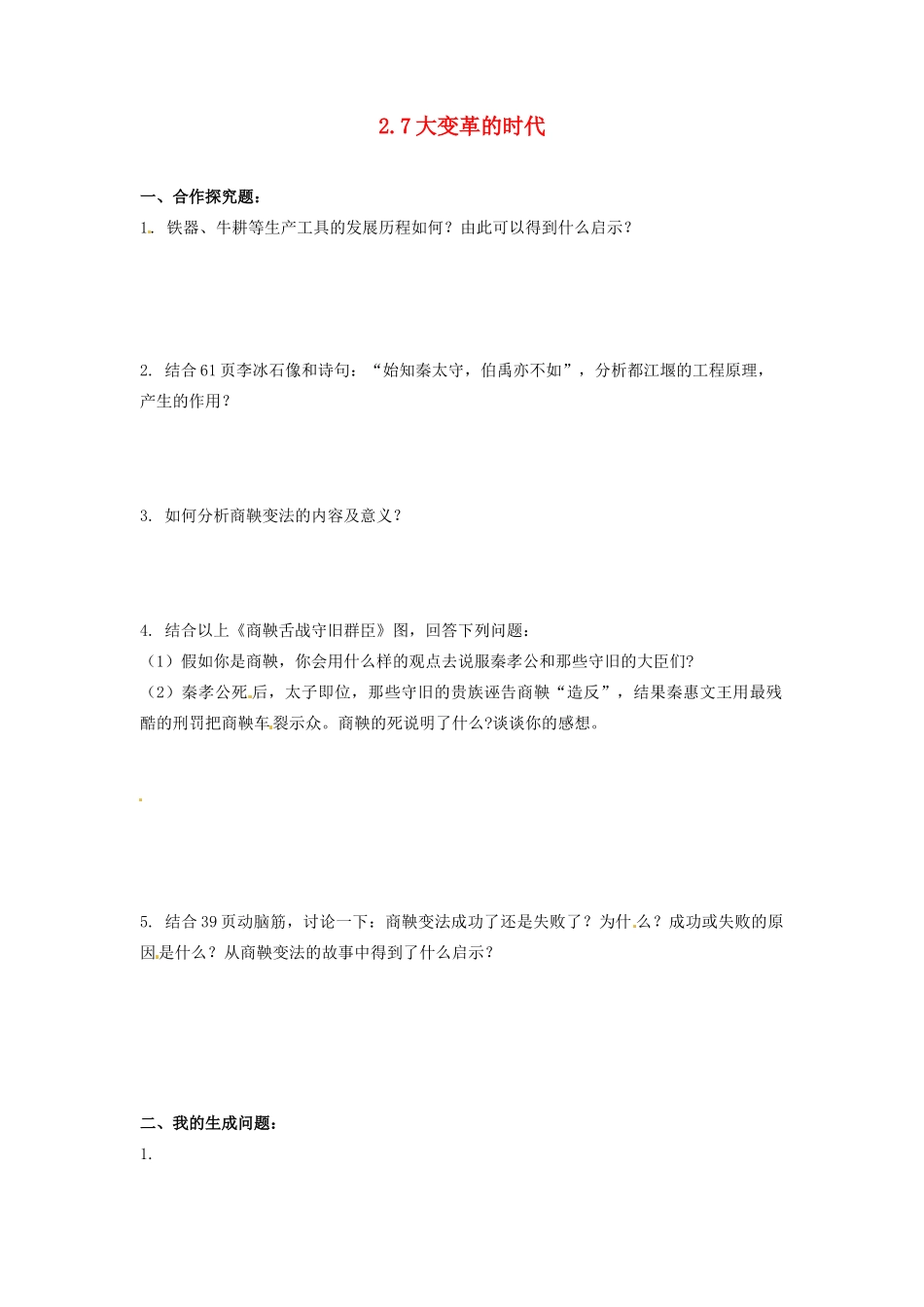 2.7 大变革的时代

一、合作探究题：

1. 铁器、牛耕等生产工具的发展历程如何？由此可以得到什么启示？

2. 结合 61 页李冰石像和诗句：“始知秦太守，伯禹亦不如”，分析都江堰的工程原理，产生的作用？

3. 如何分析商鞅变法的内容及意义？

4. 结合以上《商鞅舌战守旧群臣》图，回答下列问题：
（1）假如你是商鞅，你会用什么样的观点去说服秦孝公和那些守旧的大臣们?
（2）秦孝公死后，太子即位，那些守旧的贵族诬告商鞅“造反”，结果秦惠文王用最残酷的刑罚把商鞅车裂示众。商鞅的死说明了什么?谈谈你的感想。

5. 结合 39 页动脑筋，讨论一下：商鞅变法成功了还是失败了？为什么？成功或失败的原因是什么？从商鞅变法的故事中得到了什么启示？

二、我的生成问题：
1.